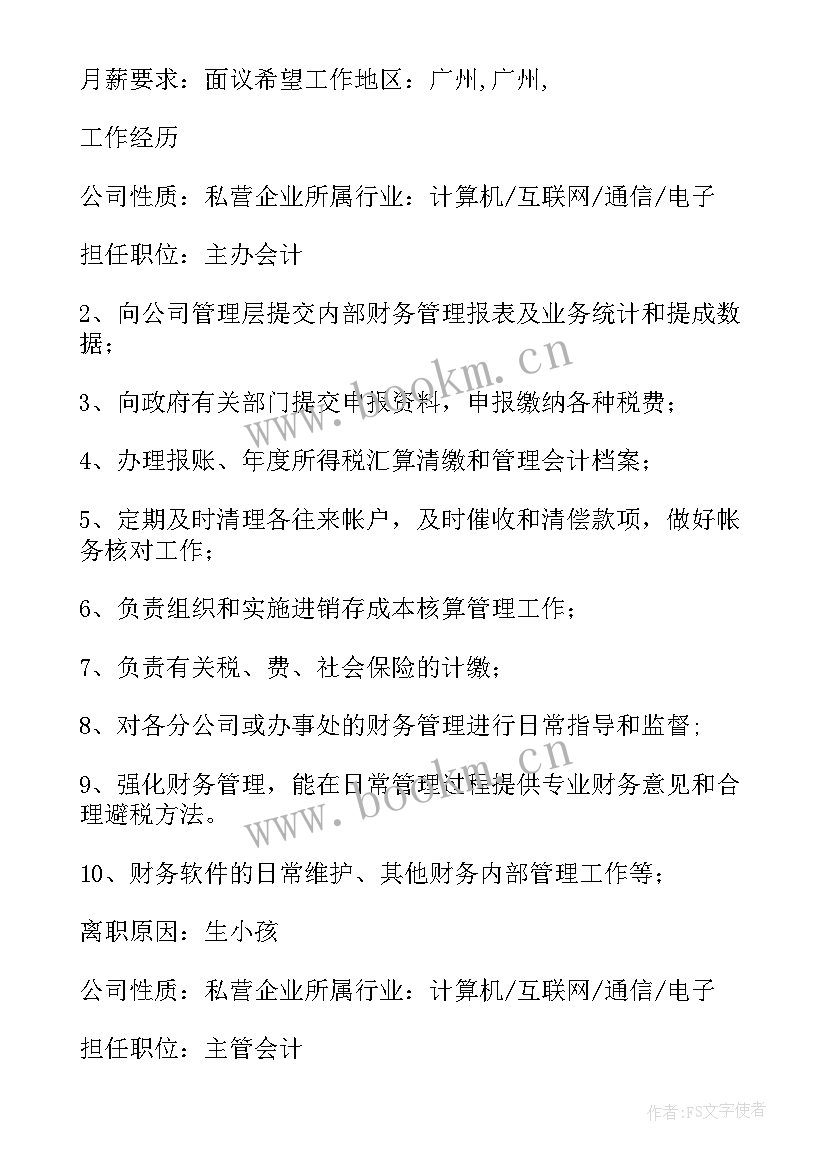 月薪要求：面议希望工作地区：广州,广州,

工作经历

公司性质：私营企业所属行业：计算机/互联网/通信/电子

担任职位：主办会计

2、向公司管理层提交内部财务管理报表及业务统计和提成数据；

3、向政府有关部门提交申报资料，申报缴纳各种税费；

4、办理报账、年度所得税汇算清缴和管理会计档案；

5、定期及时清理各往来帐户，及时催收和清偿款项，做好帐务核对工作；

6、负责组织和实施进销存成本核算管理工作；

7、负责有关税、费、社会保险的计缴；

8、对各分公司或办事处的财务管理进行日常指导和监督;

9、强化财务管理，能在日常管理过程提供专业财务意见和合理避税方法。

10、财务软件的日常维护、其他财务内部管理工作等；

离职原因：生小孩

公司性质：私营企业所属行业：计算机/互联网/通信/电子

担任职位：主管会计

www.bookm.cn

www.bookm.cn

作者：FS文字使者